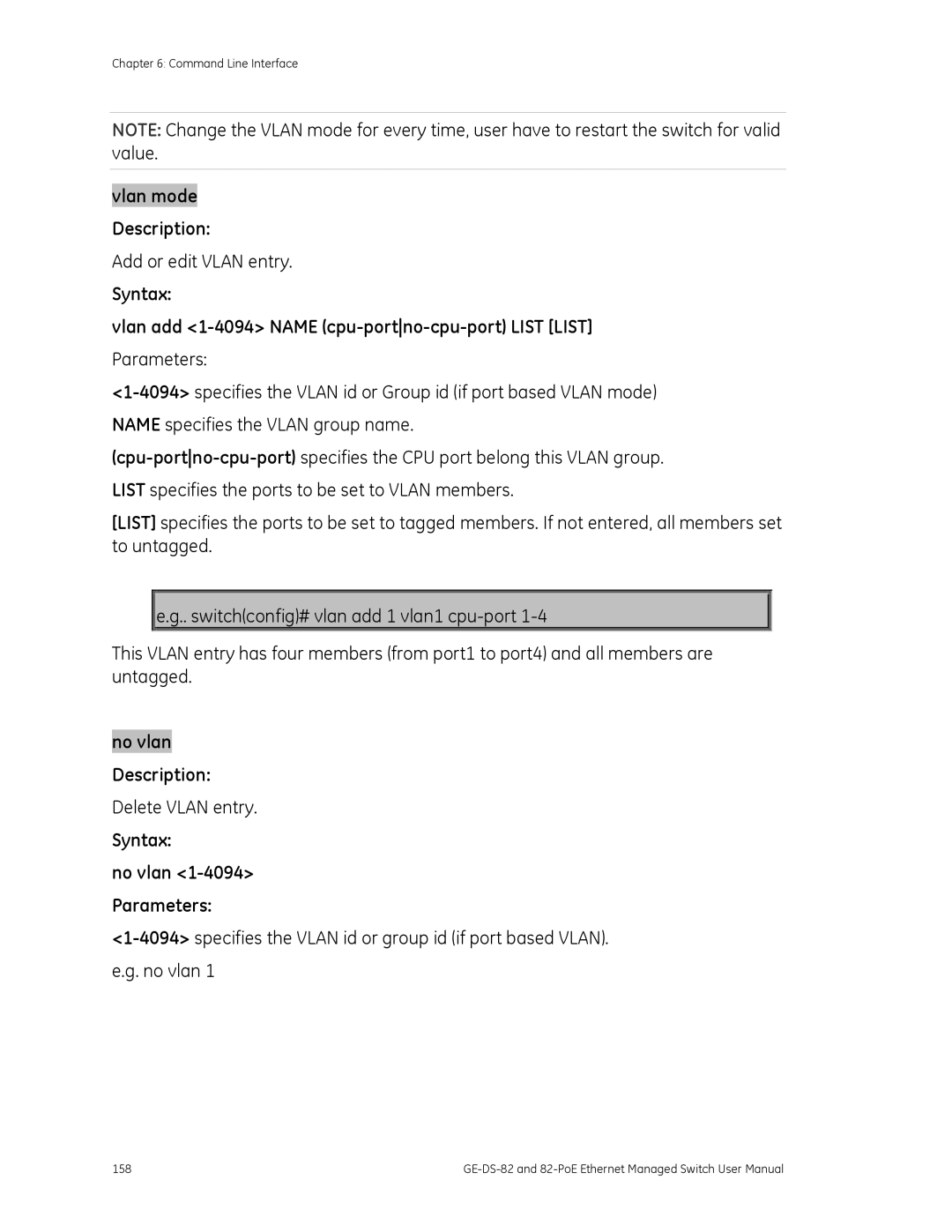 Chapter 6: Command Line Interface

NOTE: Change the VLAN mode for every time, user have to restart the switch for valid value.

vlan mode

Description:

Add or edit VLAN entry.

Syntax:

vlan add <1-4094> NAME (cpu-port|no-cpu-port) LIST [LIST]

Parameters:

<1-4094> specifies the VLAN id or Group id (if port based VLAN mode)

NAME specifies the VLAN group name.

(cpu-port|no-cpu-port) specifies the CPU port belong this VLAN group.

LIST specifies the ports to be set to VLAN members.

[LIST] specifies the ports to be set to tagged members. If not entered, all members set to untagged.

e.g.. switch(config)# vlan add 1 vlan1 cpu-port 1-4

This VLAN entry has four members (from port1 to port4) and all members are untagged.

no vlan

Description:

Delete VLAN entry.

Syntax:

no vlan <1-4094>

Parameters:

<1-4094> specifies the VLAN id or group id (if port based VLAN).

e.g. no vlan 1

158

GE-DS-82 and 82-PoE Ethernet Managed Switch User Manual